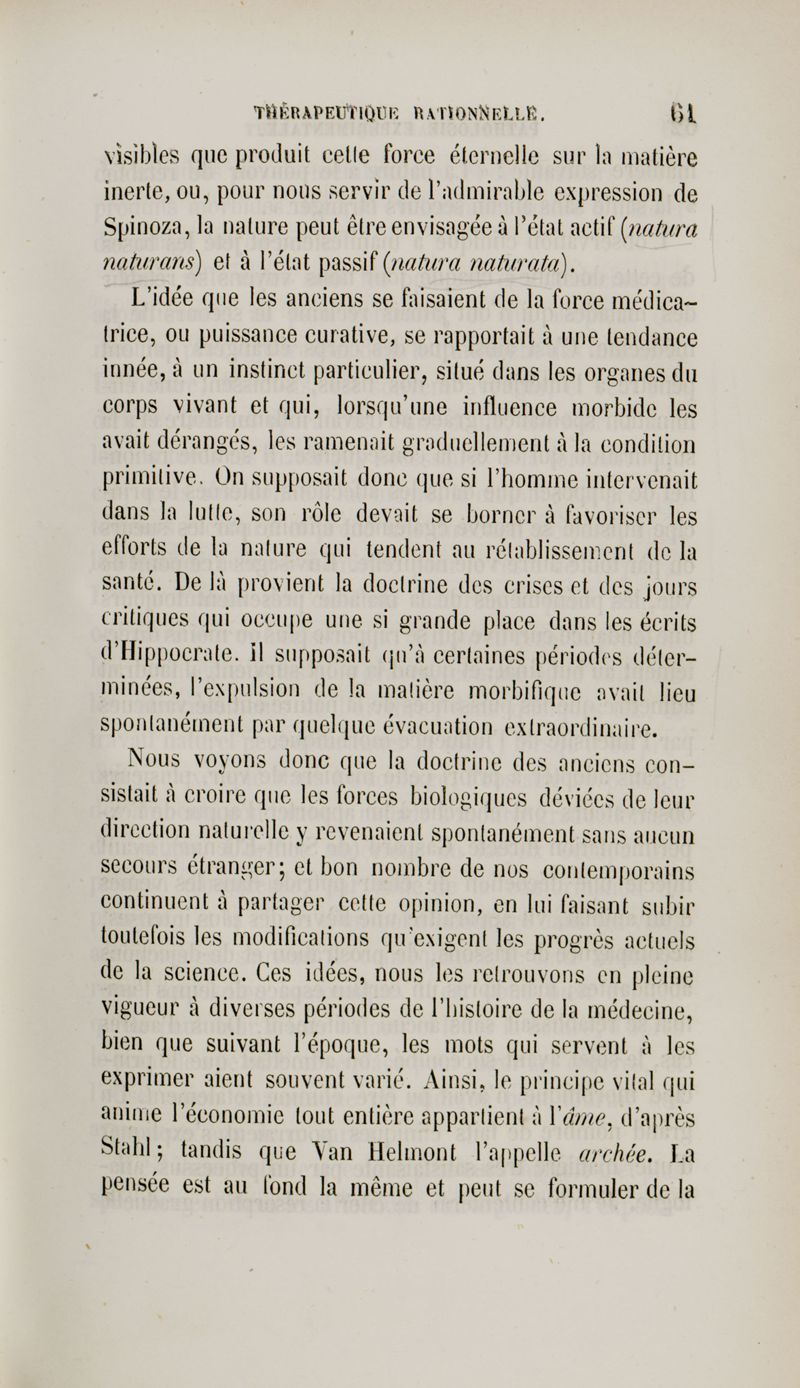 THÉRAPEUTIQUE RATIONNELLE. 61

visibles que produit cette force éternelle sur la matière inerte, ou, pour nous servir de l'admirable expression de Spinoza, la nature peut être envisagée à l'état actif (natura naturans) et à l'état passif (natura naturata).

L'idée que les anciens se faisaient de la force médicatrice, ou puissance curative, se rapportait à une tendance innée, à un instinct particulier, situé dans les organes du corps vivant et qui, lorsqu'une influence morbide les avait dérangés, les ramenait graduellement à la condition primitive. On supposait donc que si l'homme intervenait dans la lutte, son rôle devait se borner à favoriser les efforts de la nature qui tendent au rétablissement de la santé. De là provient la doctrine des crises et des jours critiques qui occupe une si grande place dans les écrits d'Hippocrate. Il supposait qu'à certaines périodes déterminées, l'expulsion de la matière morbifique avait lieu spontanément par quelque évacuation extraordinaire.

Nous voyons donc que la doctrine des anciens consistait à croire que les forces biologiques déviées de leur direction naturelle y revenaient spontanément sans aucun secours étranger; et bon nombre de nos contemporains continuent à partager cette opinion, en lui faisant subir toutefois les modifications qu'exigent les progrès actuels de la science. Ces idées, nous les retrouvons en pleine vigueur à diverses périodes de l'histoire de la médecine, bien que suivant l'époque, les mots qui servent à les exprimer aient souvent varié. Ainsi, le principe vital qui anime l'économie tout entière appartient à l'âme, d'après Stahl; tandis que Van Helmont l'appelle archée. La pensée est au fond la même et peut se formuler de la